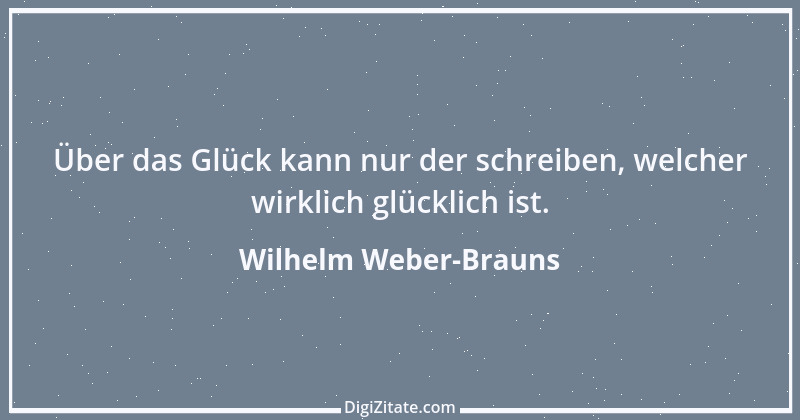 Über das Glück kann nur der schreiben, welcher wirklich glücklich ist.

Wilhelm Weber-Brauns

DigiZitate.com